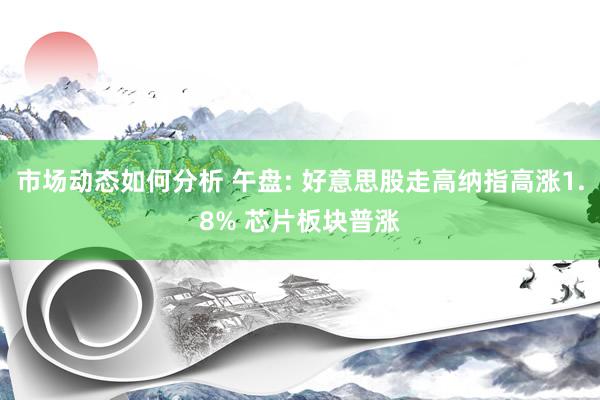 市场动态如何分析 午盘: 好意思股走高纳指高涨1.8% 芯片板块普涨